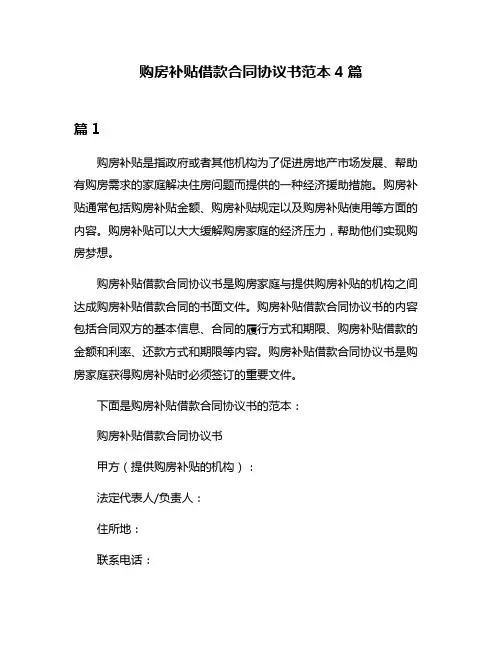 购房补贴借款合同协议书范本 4 篇

篇 1

购房补贴是指政府或者其他机构为了促进房地产市场发展、帮助有购房需求的家庭解决住房问题而提供的一种经济援助措施。购房补贴通常包括购房补贴金额、购房补贴规定以及购房补贴使用等方面的内容。购房补贴可以大大缓解购房家庭的经济压力，帮助他们实现购房梦想。

购房补贴借款合同协议书是购房家庭与提供购房补贴的机构之间达成购房补贴借款合同的书面文件。购房补贴借款合同协议书的内容包括合同双方的基本信息、合同的履行方式和期限、购房补贴借款的金额和利率、还款方式和期限等内容。购房补贴借款合同协议书是购房家庭获得购房补贴时必须签订的重要文件。

下面是购房补贴借款合同协议书的范本：

购房补贴借款合同协议书

甲方（提供购房补贴的机构）：

法定代表人/负责人：

住所地：

联系电话：